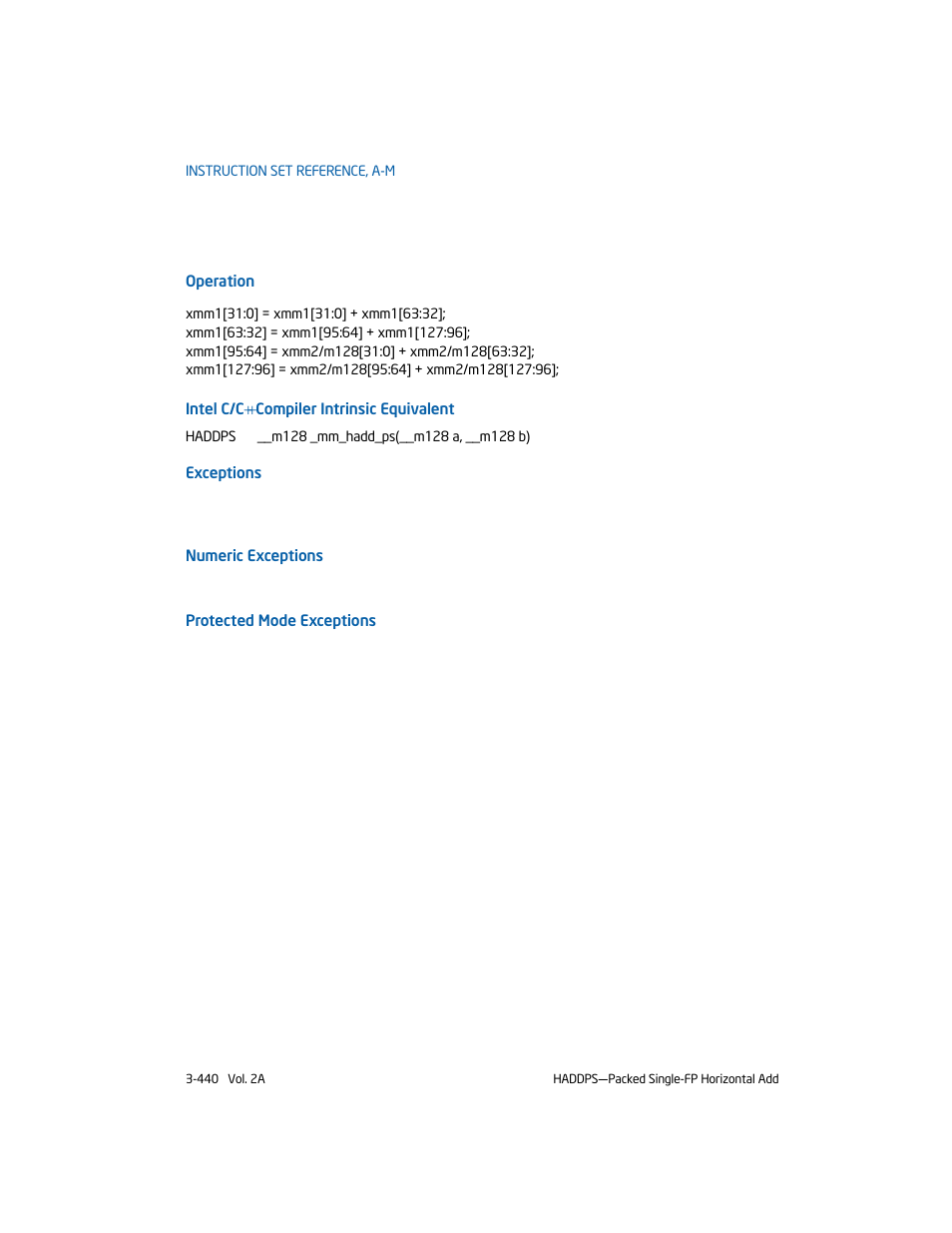 INSTRUCTION SET REFERENCE, A-M

Operation

xmm1[31:0] = xmm1[31:0] + xmm1[63:32];
xmm1[63:32] = xmm1[95:64] + xmm1[127:96];
xmm1[95:64] = xmm2/m128[31:0] + xmm2/m128[63:32];
xmm1[127:96] = xmm2/m128[95:64] + xmm2/m128[127:96];

Intel C/C++Compiler Intrinsic Equivalent

HADDPS __m128 _mm_hadd_ps(__m128 a, __m128 b)

Exceptions

Numeric Exceptions

Protected Mode Exceptions

3-440 Vol. 2A

HADDPS—Packed Single-FP Horizontal Add